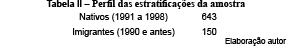 Tabela II – Perfil das estratificações da amostra

| Nativos (1991 a 1998) | 643 |
|---|---|
| Imigrantes (1990 e antes) | 150 |

Elaboração autor